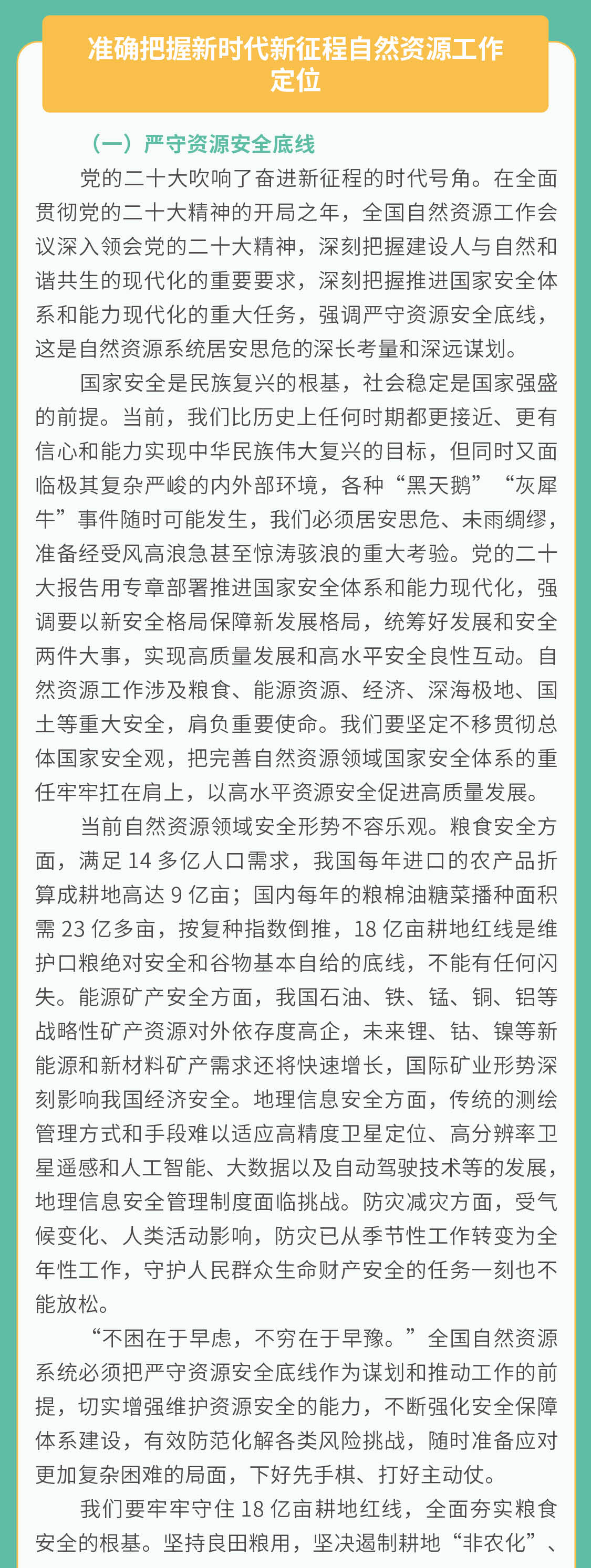 准确把握新时代新征程自然资源工作定位

（一）严守资源安全底线

党的二十大吹响了奋进新征程的时代号角。在全面贯彻党的二十大精神的开局之年，全国自然资源工作会议深入领会党的二十大精神，深刻把握建设人与自然和谐共生的现代化的重要要求，深刻把握推进国家安全体系和能力现代化的重大任务，强调严守资源安全底线，这是自然资源系统居安思危的深长考量和深远谋划。

国家安全是民族复兴的根基，社会稳定是国家强盛的前提。当前，我们比历史上任何时期都更接近、更有信心和能力实现中华民族伟大复兴的目标，但同时又面临极其复杂严峻的内外部环境，各种“黑天鹅”“灰犀牛”事件随时可能发生，我们必须居安思危、未雨绸缪，准备经受风高浪急甚至惊涛骇浪的重大考验。党的二十大报告用专章部署推进国家安全体系和能力现代化，强调要以新安全格局保障新发展格局，统筹好发展和安全两件大事，实现高质量发展和高水平安全良性互动。自然资源工作涉及粮食、能源资源、经济、深海极地、国土等重大安全，肩负重要使命。我们要坚定不移贯彻总体国家安全观，把完善自然资源领域国家安全体系的重任牢牢扛在肩上，以高水平资源安全促进高质量发展。

当前自然资源领域安全形势不容乐观。粮食安全方面，满足 14 多亿人口需求，我国每年进口的农产品折算成耕地高达 9 亿亩；国内每年的粮棉油糖菜播种面积需 23 亿多亩，按复种指数倒推，18 亿亩耕地红线是维护口粮绝对安全和谷物基本自给的底线，不能有任何闪失。能源矿产安全方面，我国石油、铁、锰、铜、铝等战略性矿产资源对外依存度高企，未来锂、钴、镍等新能源和新材料矿产需求还将快速增长，国际矿业形势深刻影响我国经济安全。地理信息安全方面，传统的测绘管理方式和手段难以适应高精度卫星定位、高分辨率卫星遥感和人工智能、大数据以及自动驾驶技术等的发展，地理信息安全管理制度面临挑战。防灾减灾方面，受气候变化、人类活动影响，防灾已从季节性工作转变为全年性工作，守护人民群众生命财产安全的任务一刻也不能放松。

“不困在于早虑，不穷在于早豫。”全国自然资源系统必须把严守资源安全底线作为谋划和推动工作的前提，切实增强维护资源安全的能力，不断强化安全保障体系建设，有效防范化解各类风险挑战，随时准备应对更加复杂困难的局面，下好先手棋、打好主动仗。

我们要牢牢守住 18 亿亩耕地红线，全面夯实粮食安全的根基。坚持良田粮用，坚决遏制耕地“非农化”、